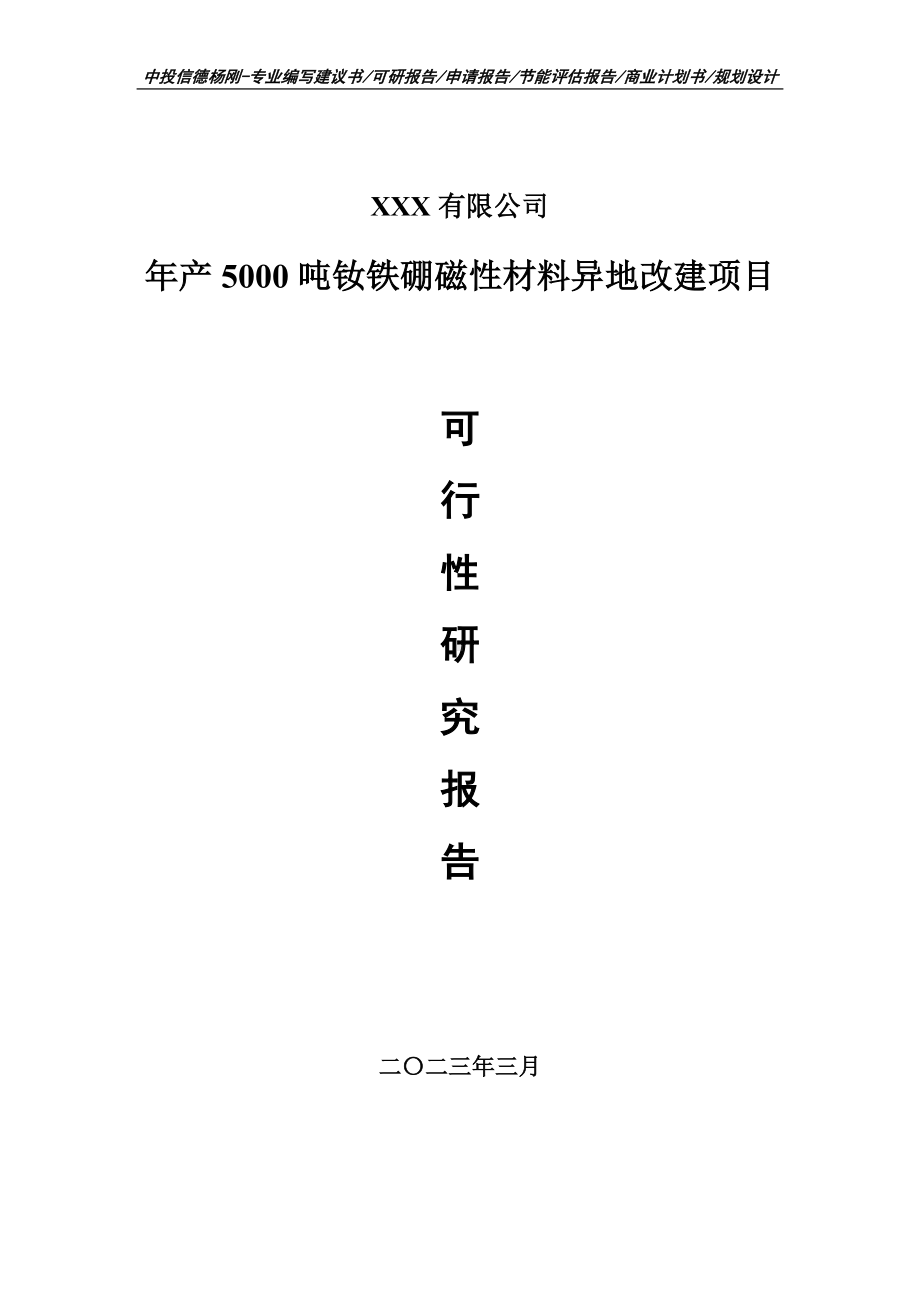 中投信德杨刚-专业编写建议书/可研报告/申请报告/节能评估报告/商业计划书/规划设计

XXX 有限公司

年产 5000 吨钕铁硼磁性材料异地改建项目

可

行

性

研

究

报

告

二〇二三年三月